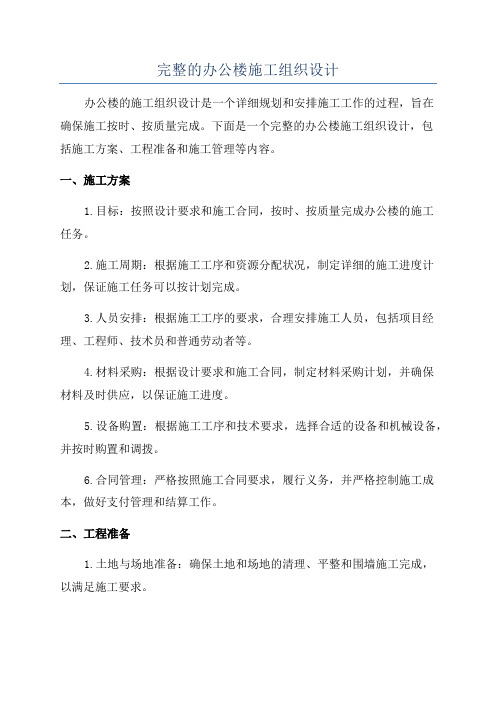 完整的办公楼施工组织设计

办公楼的施工组织设计是一个详细规划和安排施工工作的过程，旨在确保施工按时、按质量完成。下面是一个完整的办公楼施工组织设计，包括施工方案、工程准备和施工管理等内容。

一、施工方案

1.目标：按照设计要求和施工合同，按时、按质量完成办公楼的施工任务。

2.施工周期：根据施工工序和资源分配状况，制定详细的施工进度计划，保证施工任务可以按计划完成。

3.人员安排：根据施工工序的要求，合理安排施工人员，包括项目经理、工程师、技术员和普通劳动者等。

4.材料采购：根据设计要求和施工合同，制定材料采购计划，并确保材料及时供应，以保证施工进度。

5.设备购置：根据施工工序和技术要求，选择合适的设备和机械设备，并按时购置和调拨。

6.合同管理：严格按照施工合同要求，履行义务，并严格控制施工成本，做好支付管理和结算工作。

二、工程准备

1.土地与场地准备：确保土地和场地的清理、平整和围墙施工完成，以满足施工要求。